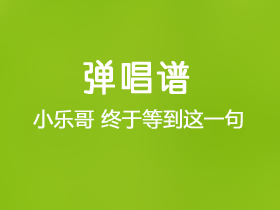 弹唱谱

小乐哥 终于等到这一句